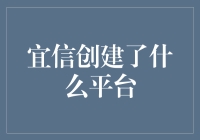 宜信创建了什么平台